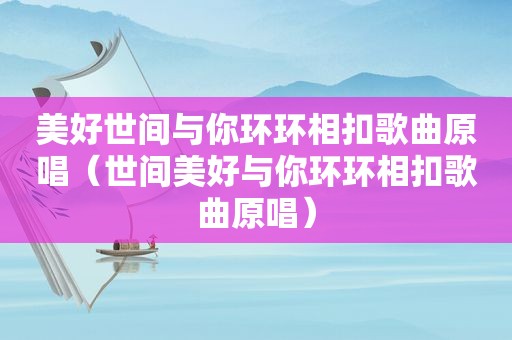 美好世间与你环环相扣歌曲原唱（世间美好与你环环相扣歌曲原唱）